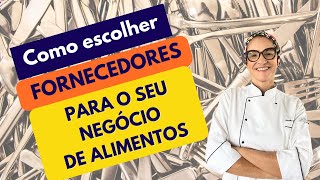 Como escolher

FORNECEDORES

PARA O SEU NEGÓCIO DE ALIMENTOS